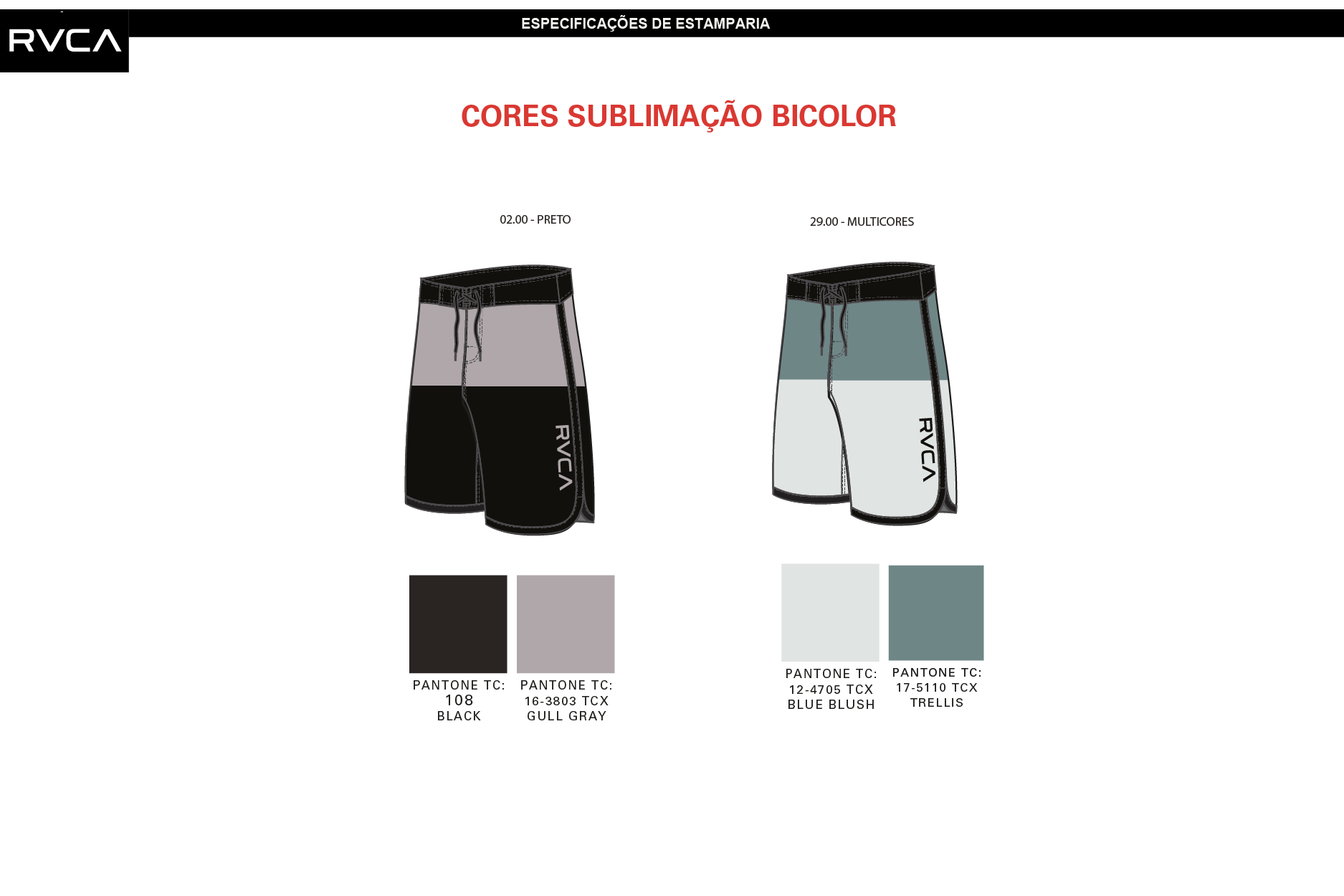 RVCA

ESPECIFICAÇÕES DE ESTAMPARIA

CORES SUBLIMAÇÃO BICOLOR

02.00 - PRETO

RVCA

PANTONE TC:
108
BLACK

PANTONE TC:
16-3803 TCX
GULL GRAY

29.00 - MULTICORES

RVCA

PANTONE TC:
12-4705 TCX
BLUE BLUSH

PANTONE TC:
17-5110 TCX
TRELLIS